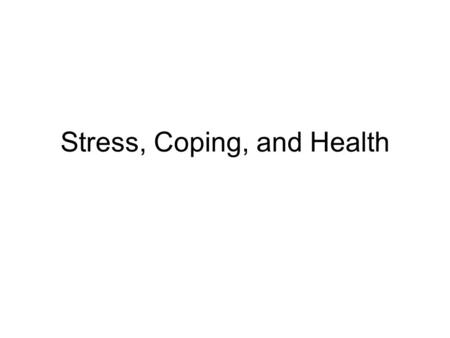 Stress, Coping, and Health